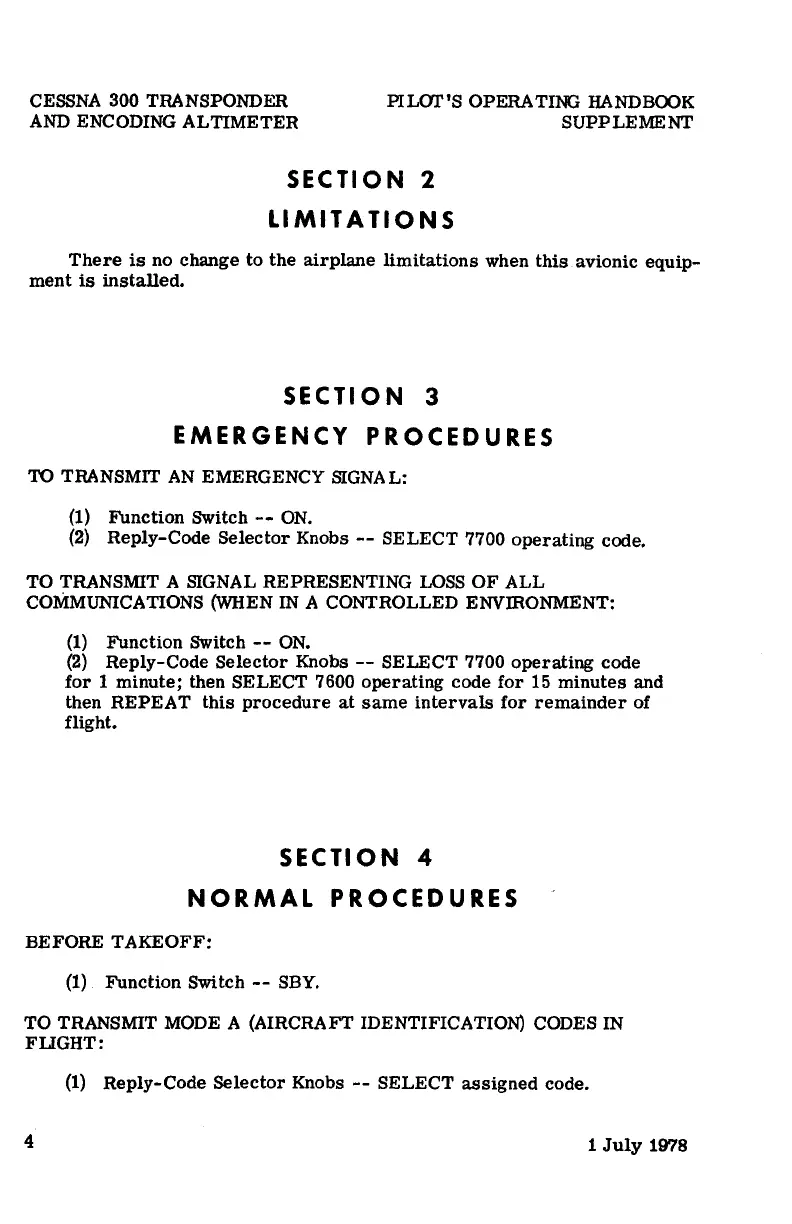 CESSNA 300 TRANSPONDER AND ENCODING ALTIMETER

PILOT'S OPERATING HANDBOOK SUPPLEMENT

SECTION 2
LIMITATIONS

There is no change to the airplane limitations when this avionic equipment is installed.

SECTION 3
EMERGENCY PROCEDURES

TO TRANSMIT AN EMERGENCY SIGNAL:

(1) Function Switch -- ON.
(2) Reply-Code Selector Knobs -- SELECT 7700 operating code.

TO TRANSMIT A SIGNAL REPRESENTING LOSS OF ALL COMMUNICATIONS (WHEN IN A CONTROLLED ENVIRONMENT:

(1) Function Switch -- ON.
(2) Reply-Code Selector Knobs -- SELECT 7700 operating code for 1 minute; then SELECT 7600 operating code for 15 minutes and then REPEAT this procedure at same intervals for remainder of flight.

SECTION 4
NORMAL PROCEDURES

BEFORE TAKEOFF:

(1) Function Switch -- SBY.

TO TRANSMIT MODE A (AIRCRAFT IDENTIFICATION) CODES IN FLIGHT:

(1) Reply-Code Selector Knobs -- SELECT assigned code.

4

1 July 1978